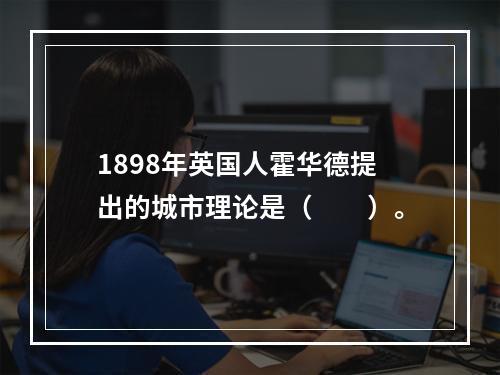 1898年英国人霍华德提出的城市理论是（　　）。